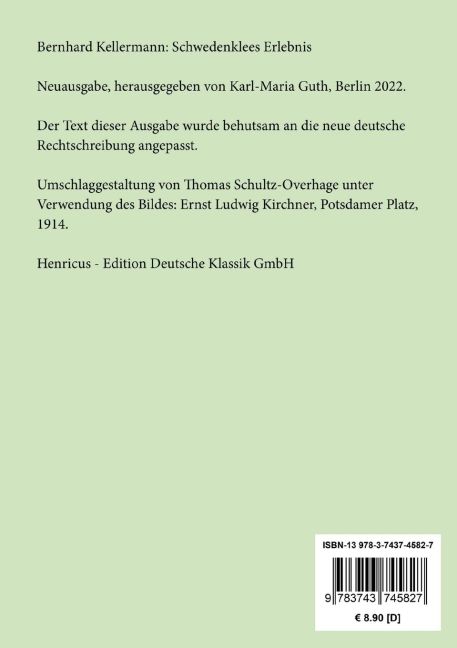 Bernhard Kellermann: Schwedenklees Erlebnis

Neuausgabe, herausgegeben von Karl-Maria Guth, Berlin 2022.

Der Text dieser Ausgabe wurde behutsam an die neue deutsche Rechtschreibung angepasst.

Umschlaggestaltung von Thomas Schultz-Overhage unter Verwendung des Bildes: Ernst Ludwig Kirchner, Potsdamer Platz, 1914.

Henricus - Edition Deutsche Klassik GmbH

ISBN-13 978-3-7437-4582-7

9 783743 745827

€ 8.90 [D]